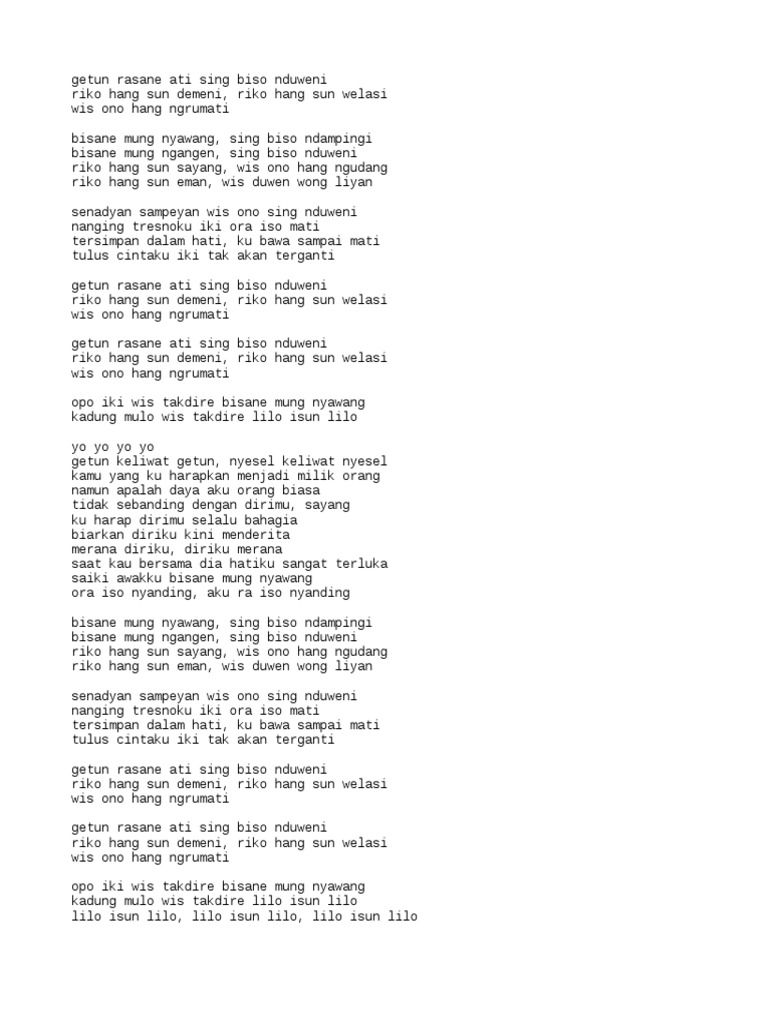 getun rasane ati sing biso nduweni
riko hang sun demeni, riko hang sun welasi
wis ono hang ngrumati

bisane mung nyawang, sing biso ndampingi
bisane mung ngangen, sing biso nduweni
riko hang sun sayang, wis ono hang ngudang
riko hang sun eman, wis duwen wong liyan

senadyan sampeyan wis ono sing nduweni
nanging tresnoku iki ora iso mati
tersimpan dalam hati, ku bawa sampai mati
tulus cintaku iki tak akan terganti

getun rasane ati sing biso nduweni
riko hang sun demeni, riko hang sun welasi
wis ono hang ngrumati

getun rasane ati sing biso nduweni
riko hang sun demeni, riko hang sun welasi
wis ono hang ngrumati

opo iki wis takdire bisane mung nyawang
kadung mulo wis takdire lilo isun lilo

yo yo yo yo
getun keliwat getun, nyesel keliwat nyesel
kamu yang ku harapkan menjadi milik orang
namun apalah daya aku orang biasa
tidak sebanding dengan dirimu, sayang
ku harap dirimu selalu bahagia
biarkan diriku kini menderita
merana diriku, diriku merana
saat kau bersama dia hatiku sangat terluka
saiki awakku bisane mung nyawang
ora iso nyanding, aku ra iso nyanding

bisane mung nyawang, sing biso ndampingi
bisane mung ngangen, sing biso nduweni
riko hang sun sayang, wis ono hang ngudang
riko hang sun eman, wis duwen wong liyan

senadyan sampeyan wis ono sing nduweni
nanging tresnoku iki ora iso mati
tersimpan dalam hati, ku bawa sampai mati
tulus cintaku iki tak akan terganti

getun rasane ati sing biso nduweni
riko hang sun demeni, riko hang sun welasi
wis ono hang ngrumati

getun rasane ati sing biso nduweni
riko hang sun demeni, riko hang sun welasi
wis ono hang ngrumati

opo iki wis takdire bisane mung nyawang
kadung mulo wis takdire lilo isun lilo
lilo isun lilo, lilo isun lilo, lilo isun lilo